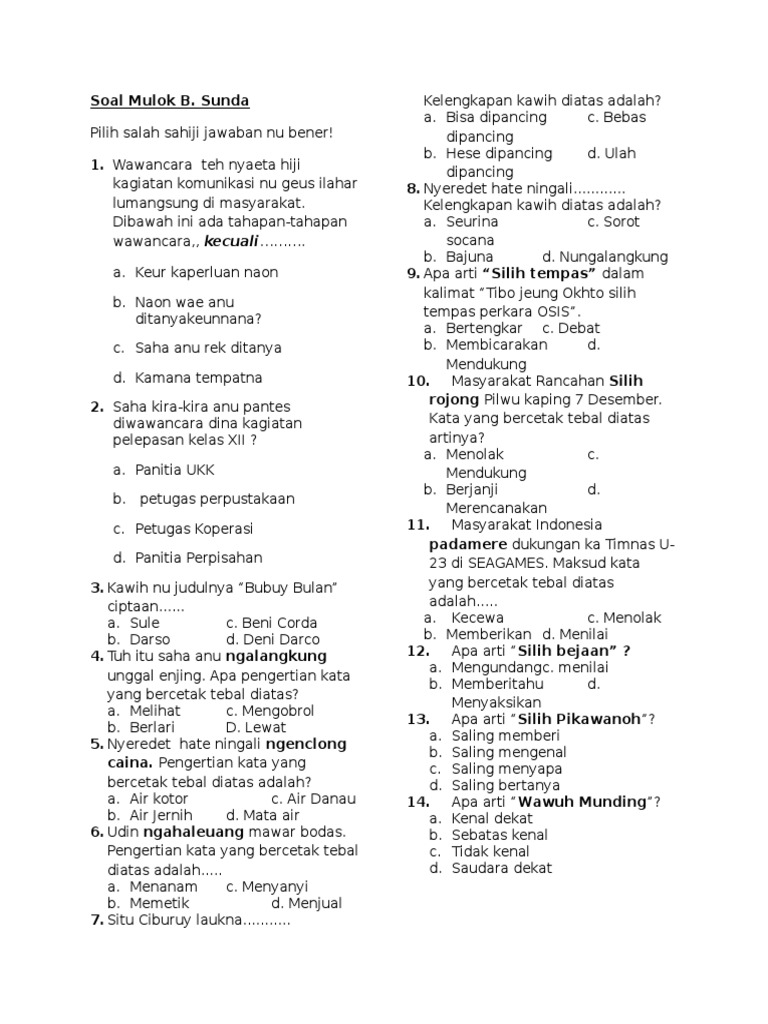 Soal Mulok B. Sunda

Pilih salah sahiji jawaban nu bener!

1. Wawancara teh nyaeta hiji kagiatan komunikasi nu geus ilahar lumangsung di masyarakat. Dibawah ini ada tahapan-tahapan wawancara,, kecuali..........

a. Keur kaperluan naon

b. Naon wae anu ditanyakeunnana?

c. Saha anu rek ditanya

d. Kamana tempatna

2. Saha kira-kira anu pantes diwawancara dina kagiatan pelepasan kelas XII ?

a. Panitia UKK

b. petugas perpustakaan

c. Petugas Koperasi

d. Panitia Perpisahan

3. Kawih nu judulnya "Bubuy Bulan" ciptaan......
a. Sule c. Beni Corda
b. Darso d. Deni Darco

4. Tuh itu saha anu ngalangkung unggal enjing. Apa pengertian kata yang bercetak tebal diatas?
a. Melihat c. Mengobrol
b. Berlari D. Lewat

5. Nyeredet hate ningali ngenclong caina. Pengertian kata yang bercetak tebal diatas adalah?
a. Air kotor c. Air Danau
b. Air Jernih d. Mata air

6. Udin ngahaleuang mawar bodas. Pengertian kata yang bercetak tebal diatas adalah.....
a. Menanam c. Menyanyi
b. Memetik d. Menjual

7. Situ Ciburuy laukna...........
Kelengkapan kawih diatas adalah?
a. Bisa dipancing c. Bebas dipancing
b. Hese dipancing d. Ulah dipancing

8. Nyeredet hate ningali............ Kelengkapan kawih diatas adalah?
a. Seurina c. Sorot socana
b. Bajuna d. Nungalangkung

9. Apa arti "Silih tempas" dalam kalimat "Tibo jeung Okhto silih tempas perkara OSIS".
a. Bertengkar c. Debat
b. Membicarakan d. Mendukung

10. Masyarakat Rancahan Silih rojong Pilwu kaping 7 Desember. Kata yang bercetak tebal diatas artinya?
a. Menolak c. Mendukung
b. Berjanji d. Merencanakan

11. Masyarakat Indonesia padamere dukungan ka Timnas U-23 di SEAGAMES. Maksud kata yang bercetak tebal diatas adalah.....
a. Kecewa c. Menolak
b. Memberikan d. Menilai

12. Apa arti "Silih bejaan" ?
a. Mengundangc. menilai
b. Memberitahu d. Menyaksikan

13. Apa arti "Silih Pikawanoh"?
a. Saling memberi
b. Saling mengenal
c. Saling menyapa
d. Saling bertanya

14. Apa arti "Wawuh Munding"?
a. Kenal dekat
b. Sebatas kenal
c. Tidak kenal
d. Saudara dekat